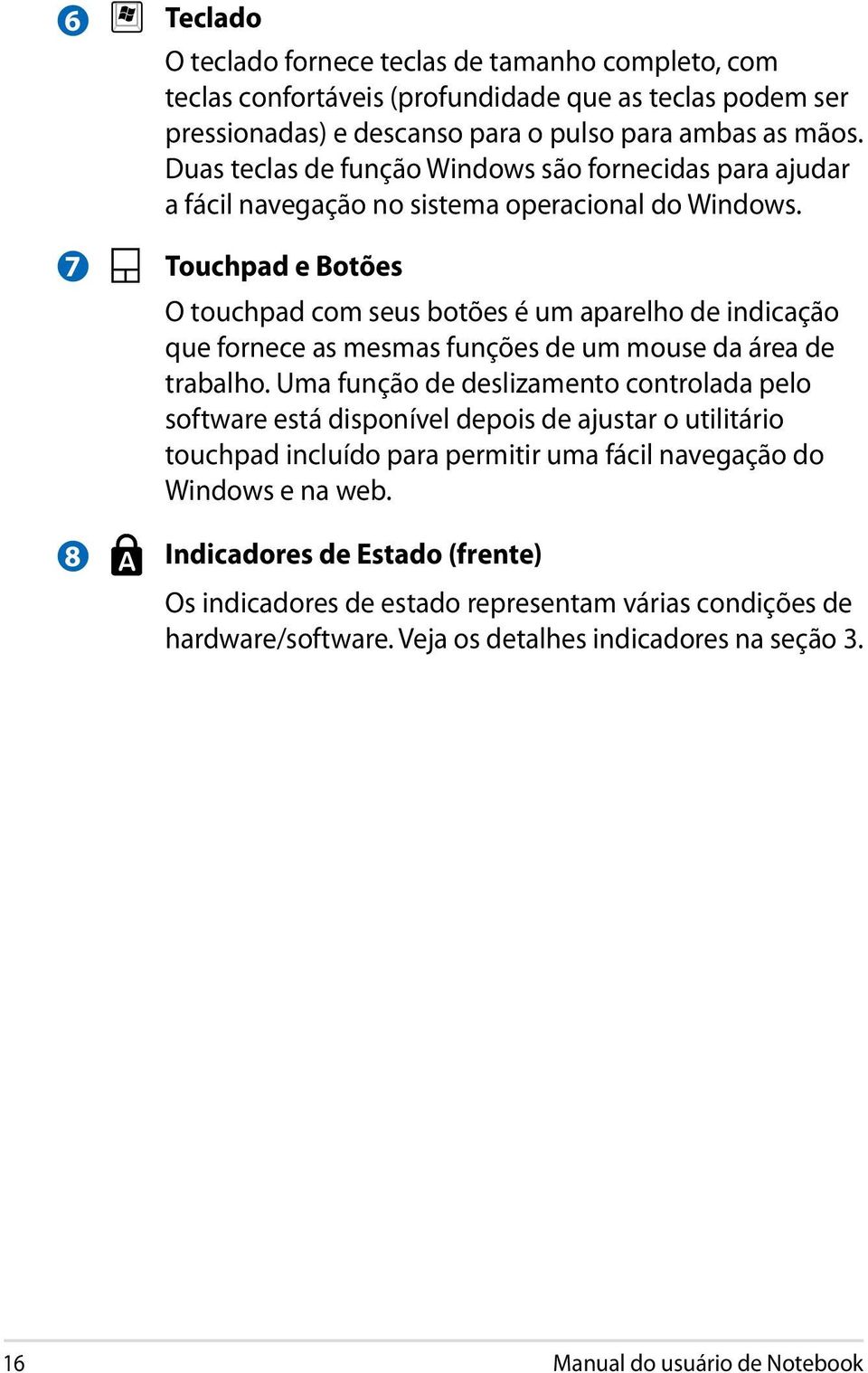 6 Teclado

O teclado fornece teclas de tamanho completo, com teclas confortáveis (profundidade que as teclas podem ser pressionadas) e descanso para o pulso para ambas as mãos. Duas teclas de função Windows são fornecidas para ajudar a fácil navegação no sistema operacional do Windows.

7 Touchpad e Botões

O touchpad com seus botões é um aparelho de indicação que fornece as mesmas funções de um mouse da área de trabalho. Uma função de deslizamento controlada pelo software está disponível depois de ajustar o utilitário touchpad incluído para permitir uma fácil navegação do Windows e na web.

8 A Indicadores de Estado (frente)

Os indicadores de estado representam várias condições de hardware/software. Veja os detalhes indicadores na seção 3.

16 Manual do usuário de Notebook